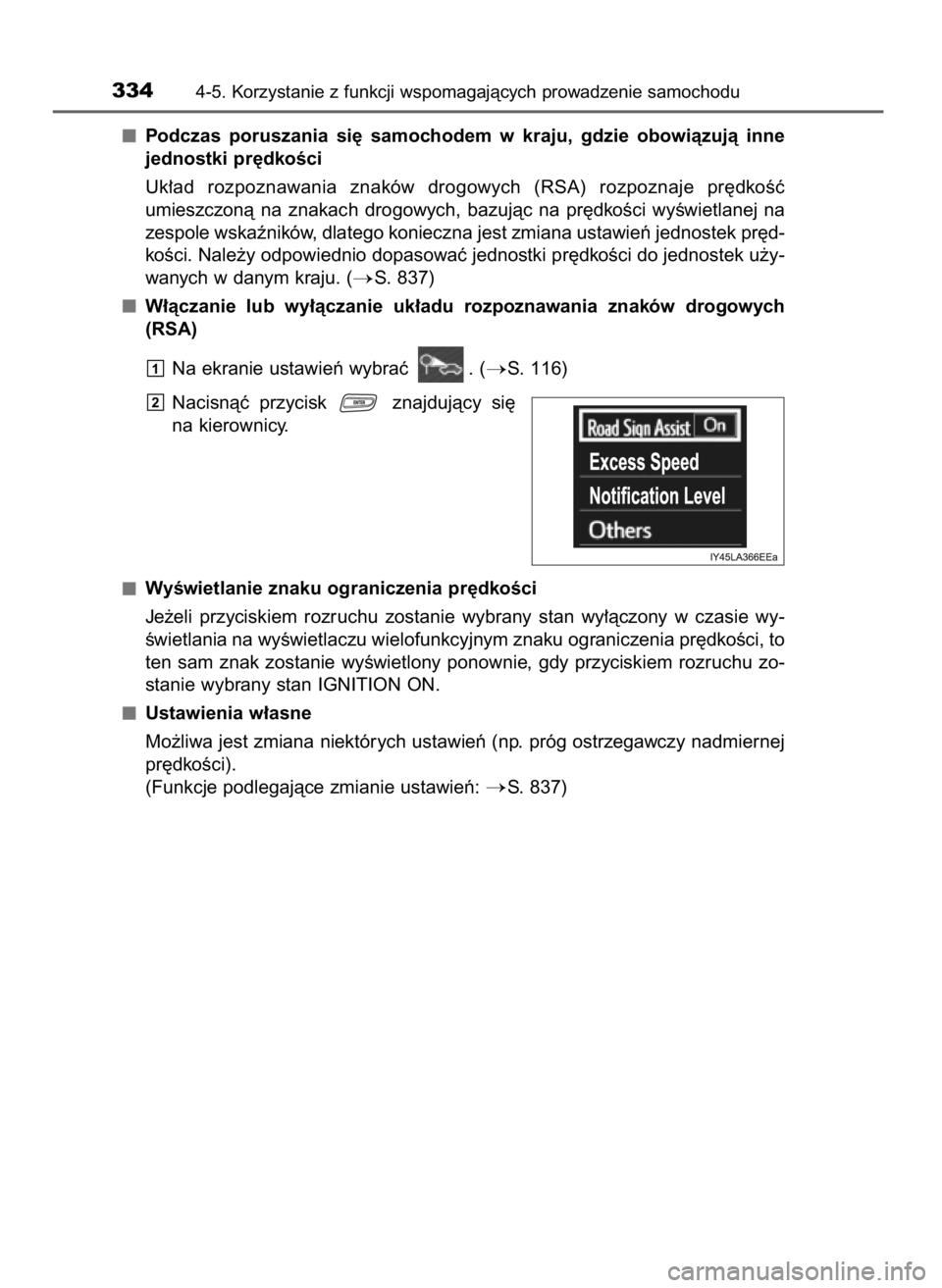 334 4-5. Korzystanie z funkcji wspomagających prowadzenie samochodu

■ Podczas poruszania się samochodem w kraju, gdzie obowiązują inne jednostki prędkości

Układ rozpoznawania znaków drogowych (RSA) rozpoznaje prędkość umieszczoną na znakach drogowych, bazując na prędkości wyświetlanej na zespole wskaźników, dlatego konieczna jest zmiana ustawień jednostek prędkości. Należy odpowiednio dopasować jednostki prędkości do jednostek używanych w danym kraju. (→S. 837)

■ Włączanie lub wyłączanie układu rozpoznawania znaków drogowych (RSA)

1 Na ekranie ustawień wybrać . (→S. 116)

2 Nacisnąć przycisk ENTER znajdujący się na kierownicy.

Road Sign Assist On
Excess Speed
Notification Level
Others
IY45LA366EEa

■ Wyświetlanie znaku ograniczenia prędkości

Jeżeli przyciskiem rozruchu zostanie wybrany stan wyłączony w czasie wyświetlania na wyświetlaczu wielofunkcyjnym znaku ograniczenia prędkości, to ten sam znak zostanie wyświetlony ponownie, gdy przyciskiem rozruchu zostanie wybrany stan IGNITION ON.

■ Ustawienia własne

Możliwa jest zmiana niektórych ustawień (np. próg ostrzegawczy nadmiernej prędkości).
(Funkcje podlegające zmianie ustawień: →S. 837)

carmanualsonline.info